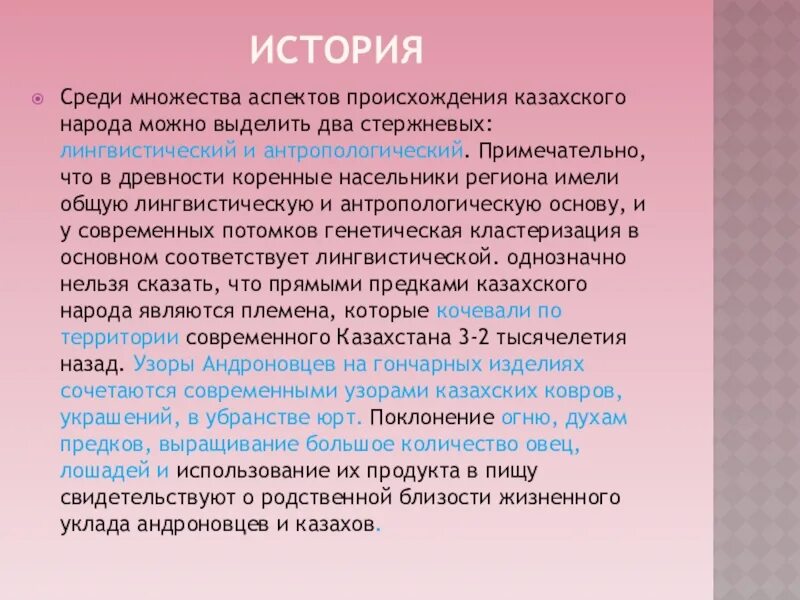 ИСТОРИЯ

Среди множества аспектов происхождения казахского народа можно выделить два стержневых: лингвистический и антропологический. Примечательно, что в древности коренные насельники региона имели общую лингвистическую и антропологическую основу, и у современных потомков генетическая кластеризация в основном соответствует лингвистической. однозначно нельзя сказать, что прямыми предками казахского народа являются племена, которые кочевали по территории современного Казахстана 3-2 тысячелетия назад. Узоры Андроновцев на гончарных изделиях сочетаются современными узорами казахских ковров, украшений, в убранстве юрт. Поклонение огню, духам предков, выращивание большое количество овец, лошадей и использование их продукта в пищу свидетельствуют о родственной близости жизненного уклада андроновцев и казахов.